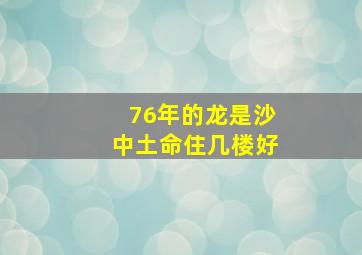 76年的龙是沙中土命住几楼好